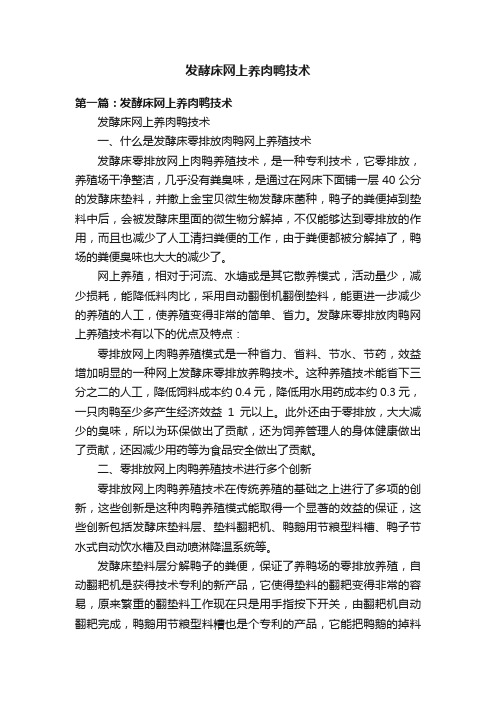 发酵床网上养肉鸭技术

第一篇：发酵床网上养肉鸭技术

发酵床网上养肉鸭技术

一、什么是发酵床零排放肉鸭网上养殖技术

发酵床零排放网上肉鸭养殖技术，是一种专利技术，它零排放，养殖场干净整洁，几乎没有粪臭味，是通过在网床下面铺一层 40 公分的发酵床垫料，并撒上金宝贝微生物发酵床菌种，鸭子的粪便掉到垫料中后，会被发酵床里面的微生物分解掉，不仅能够达到零排放的作用，而且也减少了人工清扫粪便的工作，由于粪便都被分解掉了，鸭场的粪便臭味也大大的减少了。

网上养殖，相对于河流、水塘或是其它散养模式，活动量少，减少损耗，能降低料肉比，采用自动翻倒机翻倒垫料，能更进一步减少的养殖的人工，使养殖变得非常的简单、省力。发酵床零排放肉鸭网上养殖技术有以下的优点及特点：

零排放网上肉鸭养殖模式是一种省力、省料、节水、节药，效益增加明显的一种网上发酵床零排放养鸭技术。这种养殖技术能省下三分之二的人工，降低饲料成本约 0.4 元，降低用水用药成本约 0.3 元，一只肉鸭至少多产生经济效益 1 元以上。此外还由于零排放，大大减少的臭味，所以为环保做出了贡献，还为饲养管理人的身体健康做出了贡献，还因减少用药等为食品安全做出了贡献。

二、零排放网上肉鸭养殖技术进行多个创新

零排放网上肉鸭养殖技术在传统养殖的基础之上进行了多项的创新，这些创新是这种肉鸭养殖模式能取得一个显著的效益的保证，这些创新包括发酵床垫料层、垫料翻耙机、鸭鹅用节粮型料槽、鸭子节水式自动饮水槽及自动喷淋降温系统等。

发酵床垫料层分解鸭子的粪便，保证了养鸭场的零排放养殖，自动翻耙机是获得技术专利的新产品，它使得垫料的翻耙变得非常的容易，原来繁重的翻垫料工作现在只是用手指按下开关，由翻耙机自动翻耙完成，鸭鹅用节粮型料槽也是个专利的产品，它能把鸭鹅的掉料